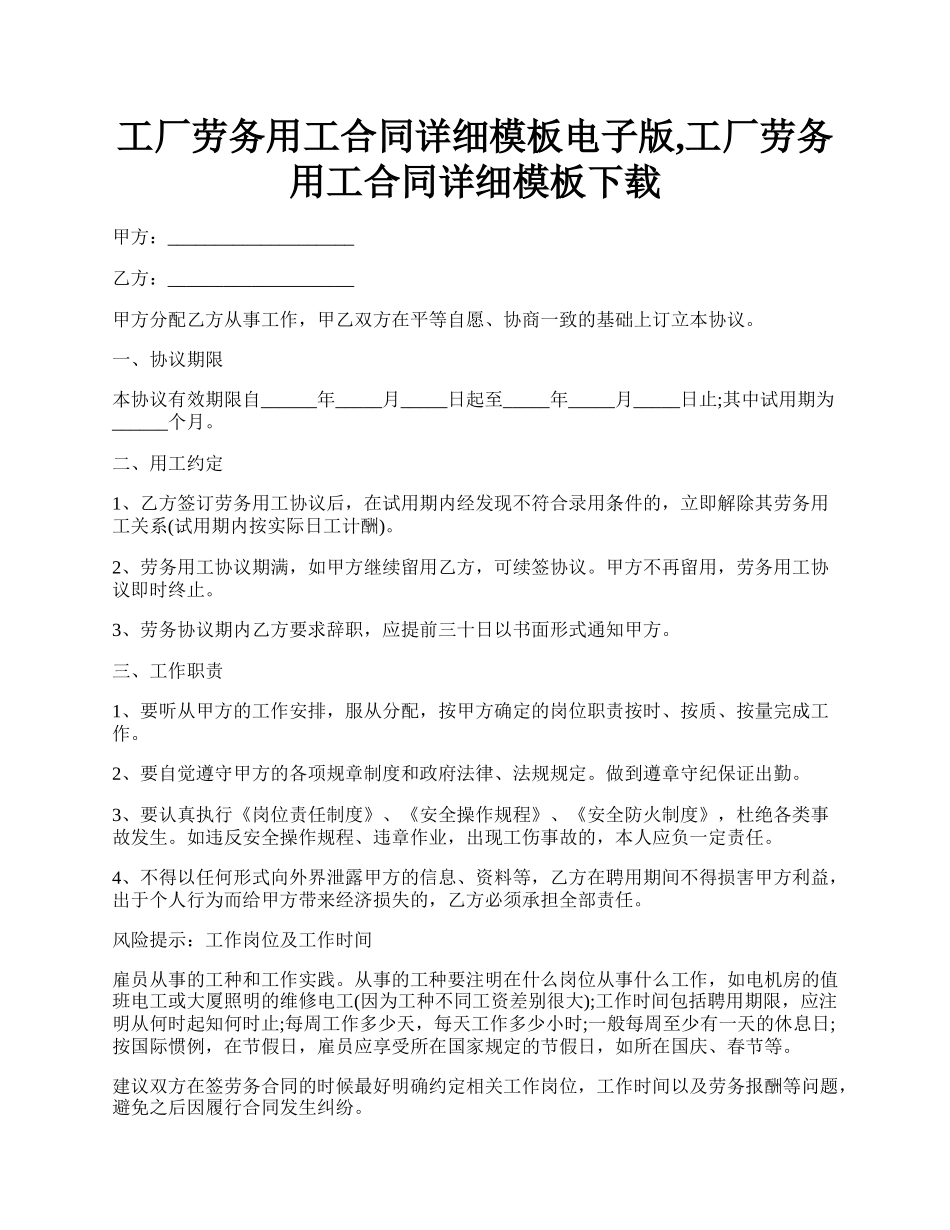 工厂劳务用工合同详细模板电子版,工厂劳务用工合同详细模板下载

甲方：____________________

乙方：____________________

甲方分配乙方从事工作，甲乙双方在平等自愿、协商一致的基础上订立本协议。

一、协议期限

本协议有效期限自______年_____月_____日起至_____年_____月_____日止;其中试用期为______个月。

二、用工约定

1、乙方签订劳务用工协议后，在试用期内经发现不符合录用条件的，立即解除其劳务用工关系(试用期内按实际日工计酬)。

2、劳务用工协议期满，如甲方继续留用乙方，可续签协议。甲方不再留用，劳务用工协议即时终止。

3、劳务协议期内乙方要求辞职，应提前三十日以书面形式通知甲方。

三、工作职责

1、要听从甲方的工作安排，服从分配，按甲方确定的岗位职责按时、按质、按量完成工作。

2、要自觉遵守甲方的各项规章制度和政府法律、法规规定。做到遵章守纪保证出勤。

3、要认真执行《岗位责任制度》、《安全操作规程》、《安全防火制度》，杜绝各类事故发生。如违反安全操作规程、违章作业，出现工伤事故的，本人应负一定责任。

4、不得以任何形式向外界泄露甲方的信息、资料等，乙方在聘用期间不得损害甲方利益，出于个人行为而给甲方带来经济损失的，乙方必须承担全部责任。

风险提示：工作岗位及工作时间

雇员从事的工种和工作实践。从事的工种要注明在什么岗位从事什么工作，如电机房的值班电工或大厦照明的维修电工(因为工种不同工资差别很大);工作时间包括聘用期限，应注明从何时起知何时止;每周工作多少天，每天工作多少小时;一般每周至少有一天的休息日;按国际惯例，在节假日，雇员应享受所在国家规定的节假日，如所在国庆、春节等。

建议双方在签劳务合同的时候最好明确约定相关工作岗位，工作时间以及劳务报酬等问题，避免之后因履行合同发生纠纷。